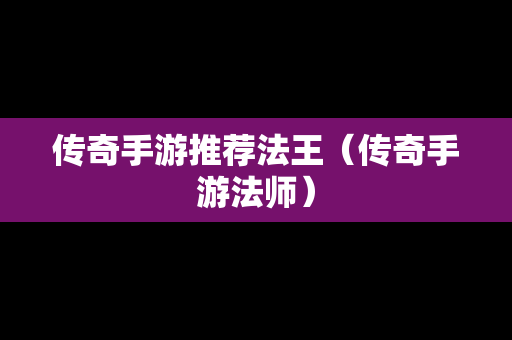 传奇手游推荐法王（传奇手游法师）